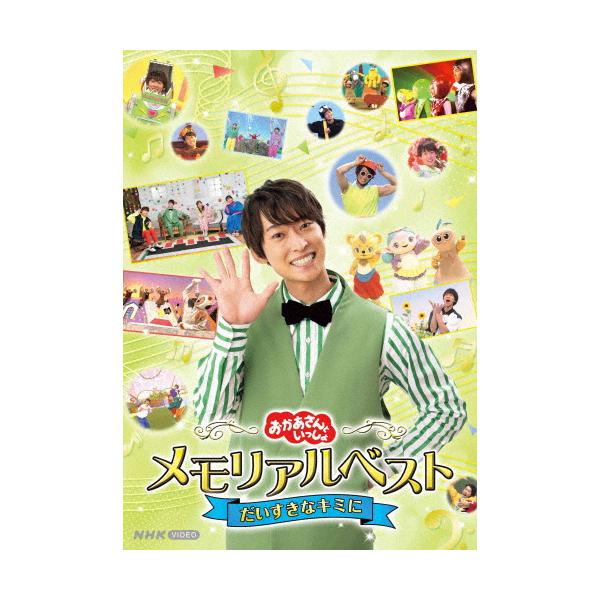 おかあさんといっしょ
メモリアルベスト
だいすきなキミに
NHK VIDEO